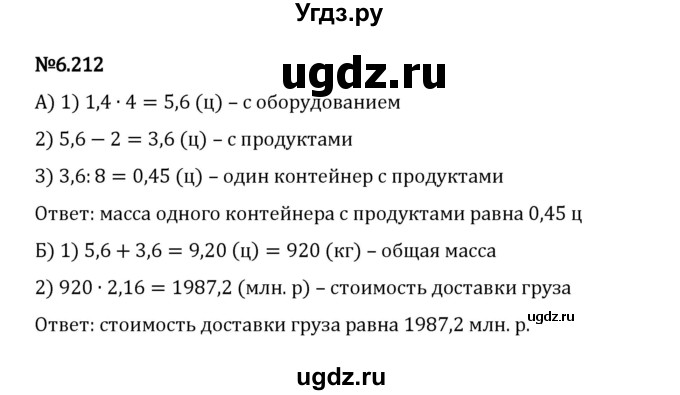 Угдз.ру

№6.212

ugdz.ru

А) 1) $1,4 \cdot 4 = 5,6$ (ц) – с оборудованием

2) $5,6 - 2 = 3,6$ (ц) – с продуктами

3) $3,6 : 8 = 0,45$ (ц) – один контейнер с продуктами

Ответ: масса одного контейнера с продуктами равна 0,45 ц

Б) 1) $5,6 + 3,6 = 9,20$ (ц) $= 920$ (кг) – общая масса

2) $920 \cdot 2,16 = 1987,2$ (млн. р) – стоимость доставки груза

Ответ: стоимость доставки груза равна 1987,2 млн. р.

ugdz.ru

ugdz.ru